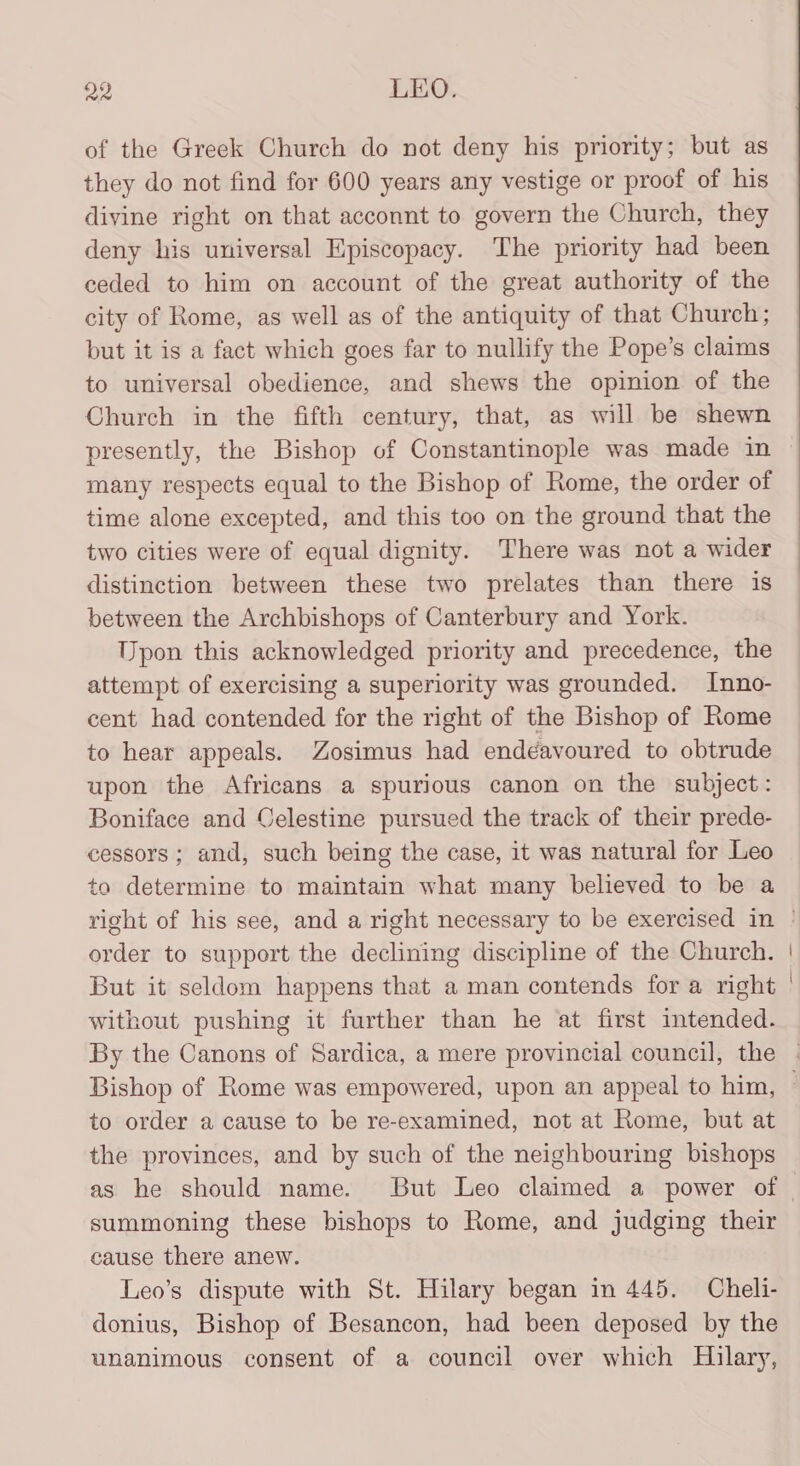 22 LEO.

of the Greek Church do not deny his priority; but as they do not find for 600 years any vestige or proof of his divine right on that acconnt to govern the Church, they deny his universal Episcopacy. The priority had been ceded to him on account of the great authority of the city of Rome, as well as of the antiquity of that Church; but it is a fact which goes far to nullify the Pope's claims to universal obedience, and shews the opinion of the Church in the fifth century, that, as will be shewn presently, the Bishop of Constantinople was made in many respects equal to the Bishop of Rome, the order of time alone excepted, and this too on the ground that the two cities were of equal dignity. There was not a wider distinction between these two prelates than there is between the Archbishops of Canterbury and York.

Upon this acknowledged priority and precedence, the attempt of exercising a superiority was grounded. Innocent had contended for the right of the Bishop of Rome to hear appeals. Zosimus had endéavoured to obtrude upon the Africans a spurious canon on the subject: Boniface and Celestine pursued the track of their predecessors; and, such being the case, it was natural for Leo to determine to maintain what many believed to be a right of his see, and a right necessary to be exercised in order to support the declining discipline of the Church. But it seldom happens that a man contends for a right without pushing it further than he at first intended. By the Canons of Sardica, a mere provincial council, the Bishop of Rome was empowered, upon an appeal to him, to order a cause to be re-examined, not at Rome, but at the provinces, and by such of the neighbouring bishops as he should name. But Leo claimed a power of summoning these bishops to Rome, and judging their cause there anew.

Leo's dispute with St. Hilary began in 445. Chelidonius, Bishop of Besancon, had been deposed by the unanimous consent of a council over which Hilary,